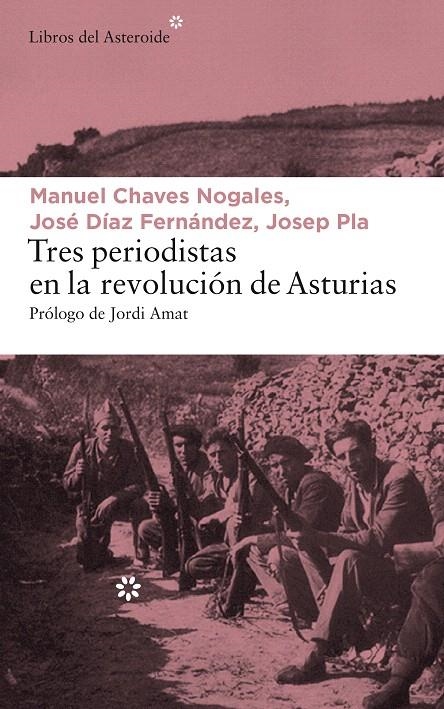 Libros del Asteroide

Manuel Chaves Nogales,
José Díaz Fernández, Josep Pla
Tres periodistas en la revolución de Asturias
Prólogo de Jordi Amat